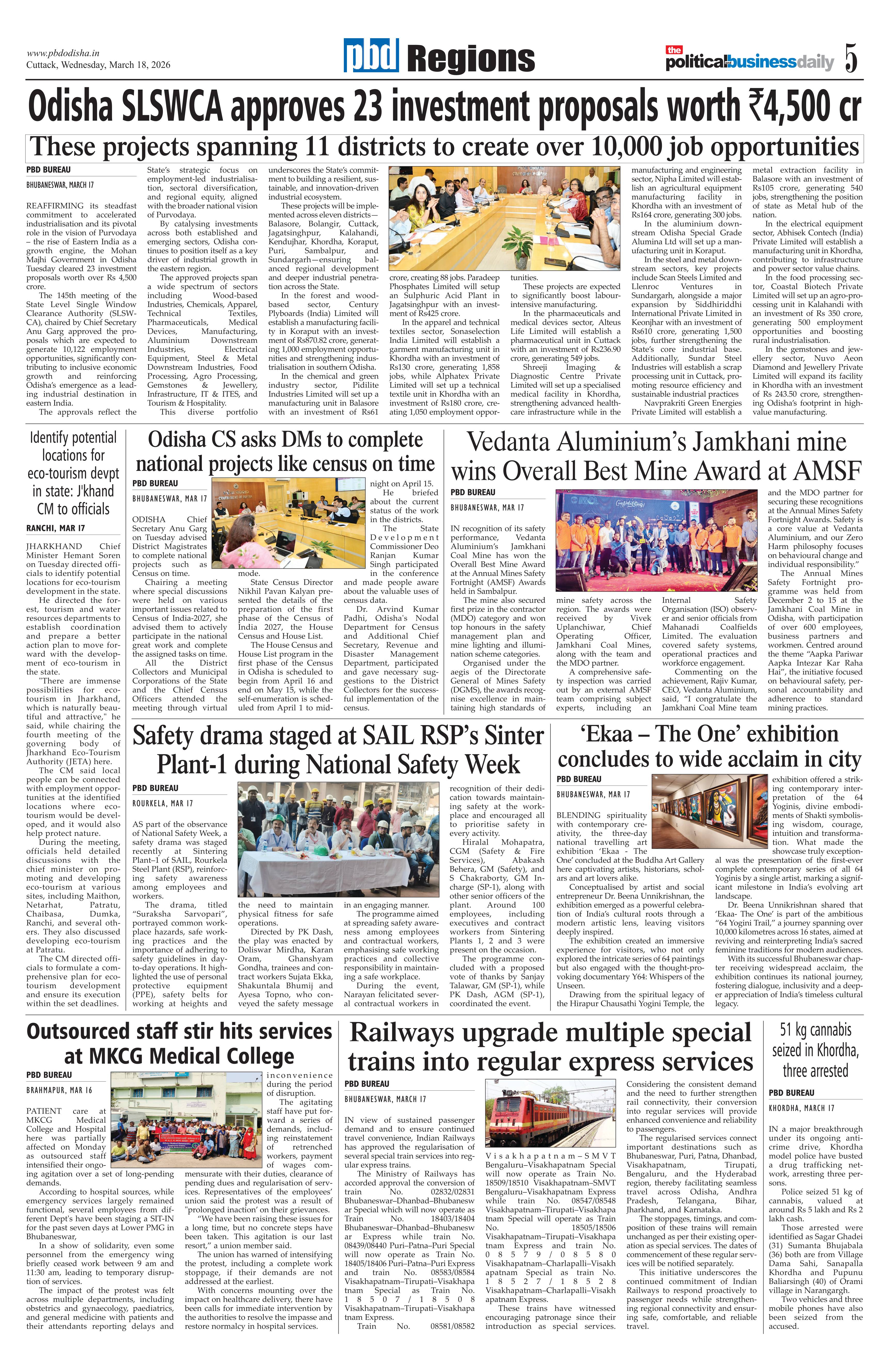 www.pbdodisha.in
Cuttack, Wednesday, March 18, 2026

pbd Regions

the politicalbusinessdaily 5

Odisha SLSWCA approves 23 investment proposals worth ₹4,500 cr

These projects spanning 11 districts to create over 10,000 job opportunities

PBD BUREAU
BHUBANESWAR, MARCH 17

REAFFIRMING its steadfast commitment to accelerated industrialisation and its pivotal role in the vision of Purvodaya – the rise of Eastern India as a growth engine, the Mohan Majhi Government in Odisha Tuesday cleared 23 investment proposals worth over Rs 4,500 crore.

The 145th meeting of the State Level Single Window Clearance Authority (SLSWCA), chaired by Chief Secretary Anu Garg approved the proposals which are expected to generate 10,122 employment opportunities, significantly contributing to inclusive economic growth and reinforcing Odisha's emergence as a leading industrial destination in eastern India.

The approvals reflect the State's strategic focus on employment-led industrialisation, sectoral diversification, and regional equity, aligned with the broader national vision of Purvodaya.

By catalysing investments across both established and emerging sectors, Odisha continues to position itself as a key driver of industrial growth in the eastern region.

The approved projects span a wide spectrum of sectors including Wood-based Industries, Chemicals, Apparel, Technical Textiles, Pharmaceuticals, Medical Devices, Manufacturing, Aluminium Downstream Industries, Electrical Equipment, Steel & Metal Downstream Industries, Food Processing, Agro Processing, Gemstones & Jewellery, Infrastructure, IT & ITES, and Tourism & Hospitality.

This diverse portfolio underscores the State's commitment to building a resilient, sustainable, and innovation-driven industrial ecosystem.

These projects will be implemented across eleven districts—Balasore, Bolangir, Cuttack, Jagatsinghpur, Kalahandi, Kendujhar, Khordha, Koraput, Puri, Sambalpur, and Sundargarh—ensuring balanced regional development and deeper industrial penetration across the State.

In the forest and wood-based sector, Century Plyboards (India) Limited will establish a manufacturing facility in Koraput with an investment of Rs870.82 crore, generating 1,000 employment opportunities and strengthening industrialisation in southern Odisha.

In the chemical and green industry sector, Pidilite Industries Limited will set up a manufacturing unit in Balasore with an investment of Rs61 crore, creating 88 jobs. Paradeep Phosphates Limited will setup an Sulphuric Acid Plant in Jagatsinghpur with an investment of Rs425 crore.

In the apparel and technical textiles sector, Sonaselection India Limited will establish a garment manufacturing unit in Khordha with an investment of Rs130 crore, generating 1,858 jobs, while Alphatex Private Limited will set up a technical textile unit in Khordha with an investment of Rs180 crore, creating 1,050 employment opportunities.

These projects are expected to significantly boost labour-intensive manufacturing.

In the pharmaceuticals and medical devices sector, Alteus Life Limited will establish a pharmaceutical unit in Cuttack with an investment of Rs236.90 crore, generating 549 jobs.

Shreeji Imaging & Diagnostic Centre Private Limited will set up a specialised medical facility in Khordha, strengthening advanced healthcare infrastructure while in the manufacturing and engineering sector, Nipha Limited will establish an agricultural equipment manufacturing facility in Khordha with an investment of Rs164 crore, generating 300 jobs.

In the aluminium downstream Odisha Special Grade Alumina Ltd will set up a manufacturing unit in Koraput.

In the steel and metal downstream sectors, key projects include Scan Steels Limited and Llenroc Ventures in Sundargarh, alongside a major expansion by Siddhiriddhi International Private Limited in Keonjhar with an investment of Rs610 crore, generating 1,500 jobs, further strengthening the State's core industrial base. Additionally, Sundar Steel Industries will establish a scrap processing unit in Cuttack, promoting resource efficiency and sustainable industrial practices

Navprakriti Green Energies Private Limited will establish a metal extraction facility in Balasore with an investment of Rs105 crore, generating 540 jobs, strengthening the position of state as Metal hub of the nation.

In the electrical equipment sector, Abhisek Contech (India) Private Limited will establish a manufacturing unit in Khordha, contributing to infrastructure and power sector value chains.

In the food processing sector, Coastal Biotech Private Limited will set up an agro-processing unit in Kalahandi with an investment of Rs 350 crore, generating 500 employment opportunities and boosting rural industrialisation.

In the gemstones and jewellery sector, Nuvo Aeon Diamond and Jewellery Private Limited will expand its facility in Khordha with an investment of Rs 243.50 crore, strengthening Odisha's footprint in high-value manufacturing.

Identify potential locations for eco-tourism devpt in state: J'khand CM to officials

RANCHI, MAR 17

JHARKHAND Chief Minister Hemant Soren on Tuesday directed officials to identify potential locations for eco-tourism development in the state.

He directed the forest, tourism and water resources departments to establish coordination and prepare a better action plan to move forward with the development of eco-tourism in the state.

"There are immense possibilities for eco-tourism in Jharkhand, which is naturally beautiful and attractive," he said, while chairing the fourth meeting of the governing body of Jharkhand Eco-Tourism Authority (JETA) here.

The CM said local people can be connected with employment opportunities at the identified locations where eco-tourism would be developed, and it would also help protect nature.

During the meeting, officials held detailed discussions with the chief minister on promoting and developing eco-tourism at various sites, including Maithon, Netarhat, Patratu, Chaibasa, Dumka, Ranchi, and several others. They also discussed developing eco-tourism at Patratu.

The CM directed officials to formulate a comprehensive plan for eco-tourism development and ensure its execution within the set deadlines.

Odisha CS asks DMs to complete national projects like census on time

PBD BUREAU
BHUBANESWAR, MAR 17

ODISHA Chief Secretary Anu Garg on Tuesday advised District Magistrates to complete national projects such as Census on time.

Chairing a meeting where special discussions were held on various important issues related to Census of India-2027, she advised them to actively participate in the national great work and complete the assigned tasks on time.

All the District Collectors and Municipal Corporations of the State and the Chief Census Officers attended the meeting through virtual mode.

State Census Director Nikhil Pavan Kalyan presented the details of the preparation of the first phase of the Census of India 2027, the House Census and House List.

The House Census and House List program in the first phase of the Census in Odisha is scheduled to begin from April 16 and end on May 15, while the self-enumeration is scheduled from April 1 to midnight on April 15.

He briefed about the current status of the work in the districts.

The State Development Commissioner Deo Ranjan Kumar Singh participated in the conference and made people aware about the valuable uses of census data.

Dr. Arvind Kumar Padhi, Odisha's Nodal Department for Census and Additional Chief Secretary, Revenue and Disaster Management Department, participated and gave necessary suggestions to the District Collectors for the successful implementation of the census.

Vedanta Aluminium's Jamkhani mine wins Overall Best Mine Award at AMSF

PBD BUREAU
BHUBANESWAR, MAR 17

IN recognition of its safety performance, Vedanta Aluminium's Jamkhani Coal Mine has won the Overall Best Mine Award at the Annual Mines Safety Fortnight (AMSF) Awards held in Sambalpur.

The mine also secured first prize in the contractor (MDO) category and won top honours in the safety management plan and mine lighting and illumination scheme categories.

Organised under the aegis of the Directorate General of Mines Safety (DGMS), the awards recognise excellence in maintaining high standards of mine safety across the region. The awards were received by Vivek Uplanchiwar, Chief Operating Officer, Jamkhani Coal Mines, along with the team and the MDO partner.

A comprehensive safety inspection was carried out by an external AMSF team comprising subject experts, including an Internal Safety Organisation (ISO) observer and senior officials from Mahanadi Coalfields Limited. The evaluation covered safety systems, operational practices and workforce engagement.

Commenting on the achievement, Rajiv Kumar, CEO, Vedanta Aluminium, said, "I congratulate the Jamkhani Coal Mine team and the MDO partner for securing these recognitions at the Annual Mines Safety Fortnight Awards. Safety is a core value at Vedanta Aluminium, and our Zero Harm philosophy focuses on behavioural change and individual responsibility."

The Annual Mines Safety Fortnight programme was held from December 2 to 15 at the Jamkhani Coal Mine in Odisha, with participation of over 600 employees, business partners and workmen. Centred around the theme "Aapka Pariwar Aapka Intezar Kar Raha Hai", the initiative focused on behavioural safety, personal accountability and adherence to standard mining practices.

Safety drama staged at SAIL RSP's Sinter Plant-1 during National Safety Week

PBD BUREAU
ROURKELA, MAR 17

AS part of the observance of National Safety Week, a safety drama was staged recently at Sintering Plant–1 of SAIL, Rourkela Steel Plant (RSP), reinforcing safety awareness among employees and workers.

The drama, titled "Suraksha Sarvopari", portrayed common workplace hazards, safe working practices and the importance of adhering to safety guidelines in day-to-day operations. It highlighted the use of personal protective equipment (PPE), safety belts for working at heights and the need to maintain physical fitness for safe operations.

Directed by PK Dash, the play was enacted by Doliswar Mirdha, Karan Oram, Ghanshyam Gondha, trainees and contract workers Sujata Ekka, Shakuntala Bhumij and Ayesa Topno, who conveyed the safety message in an engaging manner.

The programme aimed at spreading safety awareness among employees and contractual workers, emphasising safe working practices and collective responsibility in maintaining a safe workplace.

During the event, Narayan felicitated several contractual workers in recognition of their dedication towards maintaining safety at the workplace and encouraged all to prioritise safety in every activity.

Hiralal Mohapatra, CGM (Safety & Fire Services), Abakash Behera, GM (Safety), and S Chakraborty, GM Incharge (SP-1), along with other senior officers of the plant. Around 100 employees, including executives and contract workers from Sintering Plants 1, 2 and 3 were present on the occasion.

The programme concluded with a proposed vote of thanks by Sanjay Talawar, GM (SP-1), while PK Dash, AGM (SP-1), coordinated the event.

'Ekaa – The One' exhibition concludes to wide acclaim in city

PBD BUREAU
BHUBANESWAR, MAR 17

BLENDING spirituality with contemporary creativity, the three-day national travelling art exhibition 'Ekaa - The One' concluded at the Buddha Art Gallery here captivating artists, historians, scholars and art lovers alike.

Conceptualised by artist and social entrepreneur Dr. Beena Unnikrishnan, the exhibition emerged as a powerful celebration of India's cultural roots through a modern artistic lens, leaving visitors deeply inspired.

The exhibition created an immersive experience for visitors, who not only explored the intricate series of 64 paintings but also engaged with the thought-provoking documentary Y64: Whispers of the Unseen.

Drawing from the spiritual legacy of the Hirapur Chausathi Yogini Temple, the exhibition offered a striking contemporary interpretation of the 64 Yoginis, divine embodiments of Shakti symbolising wisdom, courage, intuition and transformation. What made the showcase truly exceptional was the presentation of the first-ever complete contemporary series of all 64 Yoginis by a single artist, marking a significant milestone in India's evolving art landscape.

Dr. Beena Unnikrishnan shared that 'Ekaa- The One' is part of the ambitious "64 Yogini Trail," a journey spanning over 10,000 kilometres across 16 states, aimed at reviving and reinterpreting India's sacred feminine traditions for modern audiences.

With its successful Bhubaneswar chapter receiving widespread acclaim, the exhibition continues its national journey, fostering dialogue, inclusivity and a deeper appreciation of India's timeless cultural legacy.

Outsourced staff stir hits services at MKCG Medical College

PBD BUREAU
BRAHMAPUR, MAR 16

PATIENT care at MKCG Medical College and Hospital here was partially affected on Monday as outsourced staff intensified their ongoing agitation over a set of long-pending demands.

According to hospital sources, while emergency services largely remained functional, several employees from different Dept's have been staging a SIT-IN for the past seven days at Lower PMG in Bhubaneswar,

In a show of solidarity, even some personnel from the emergency wing briefly ceased work between 9 am and 11:30 am, leading to temporary disruption of services.

The impact of the protest was felt across multiple departments, including obstetrics and gynaecology, paediatrics, and general medicine with patients and their attendants reporting delays and inconvenience during the period of disruption.

The agitating staff have put forward a series of demands, including reinstatement of retrenched workers, payment of wages commensurate with their duties, clearance of pending dues and regularisation of services. Representatives of the employees' union said the protest was a result of "prolonged inaction' on their grievances.

"We have been raising these issues for a long time, but no concrete steps have been taken. This agitation is our last resort," a union member said.

The union has warned of intensifying the protest, including a complete work stoppage, if their demands are not addressed at the earliest.

With concerns mounting over the impact on healthcare delivery, there have been calls for immediate intervention by the authorities to resolve the impasse and restore normalcy in hospital services.

Railways upgrade multiple special trains into regular express services

PBD BUREAU
BHUBANESWAR, MARCH 17

IN view of sustained passenger demand and to ensure continued travel convenience, Indian Railways has approved the regularisation of several special train services into regular express trains.

The Ministry of Railways has accorded approval the conversion of train No. 02832/02831 Bhubaneswar–Dhanbad–Bhubaneswar Special which will now operate as Train No. 18403/18404 Bhubaneswar–Dhanbad–Bhubaneswar Express while train No. 08439/08440 Puri–Patna–Puri Special will now operate as Train No. 18405/18406 Puri–Patna–Puri Express and train No. 08583/08584 Visakhapatnam–Tirupati–Visakhapatnam Special as Train No. 18507/18508 Visakhapatnam–Tirupati–Visakhapatnam Express.

Train No. 08581/08582 Visakhapatnam–SMVT Bengaluru–Visakhapatnam Special will now operate as Train No. 18509/18510 Visakhapatnam–SMVT Bengaluru–Visakhapatnam Express while train No. 08547/08548 Visakhapatnam–Tirupati–Visakhapatnam Special will operate as Train No. 18505/18506 Visakhapatnam–Tirupati–Visakhapatnam Express and train No. 08579/08580 Visakhapatnam–Charlapalli–Visakhapatnam Special as train No. 18527/18528 Visakhapatnam–Charlapalli–Visakhapatnam Express.

These trains have witnessed encouraging patronage since their introduction as special services. Considering the consistent demand and the need to further strengthen rail connectivity, their conversion into regular services will provide enhanced convenience and reliability to passengers.

The regularised services connect important destinations such as Bhubaneswar, Puri, Patna, Dhanbad, Visakhapatnam, Tirupati, Bengaluru, and the Hyderabad region, thereby facilitating seamless travel across Odisha, Andhra Pradesh, Telangana, Bihar, Jharkhand, and Karnataka.

The stoppages, timings, and composition of these trains will remain unchanged as per their existing operation as special services. The dates of commencement of these regular services will be notified separately.

This initiative underscores the continued commitment of Indian Railways to respond proactively to passenger needs while strengthening regional connectivity and ensuring safe, comfortable, and reliable travel.

51 kg cannabis seized in Khordha, three arrested

PBD BUREAU
KHORDHA, MARCH 17

IN a major breakthrough under its ongoing anti-crime drive, Khordha model police have busted a drug trafficking network, arresting three persons.

Police seized 51 kg of cannabis, valued at around Rs 5 lakh and Rs 2 lakh cash.

Those arrested were identified as Sagar Ghadei (31) Sumanta Bhujabala (36) both are from Village Dama Sahi, Sanapalla Khordha and Pupunu Baliarsingh (40) of Orami village in Narangargh.

Two vehicles and three mobile phones have also been seized from the accused.